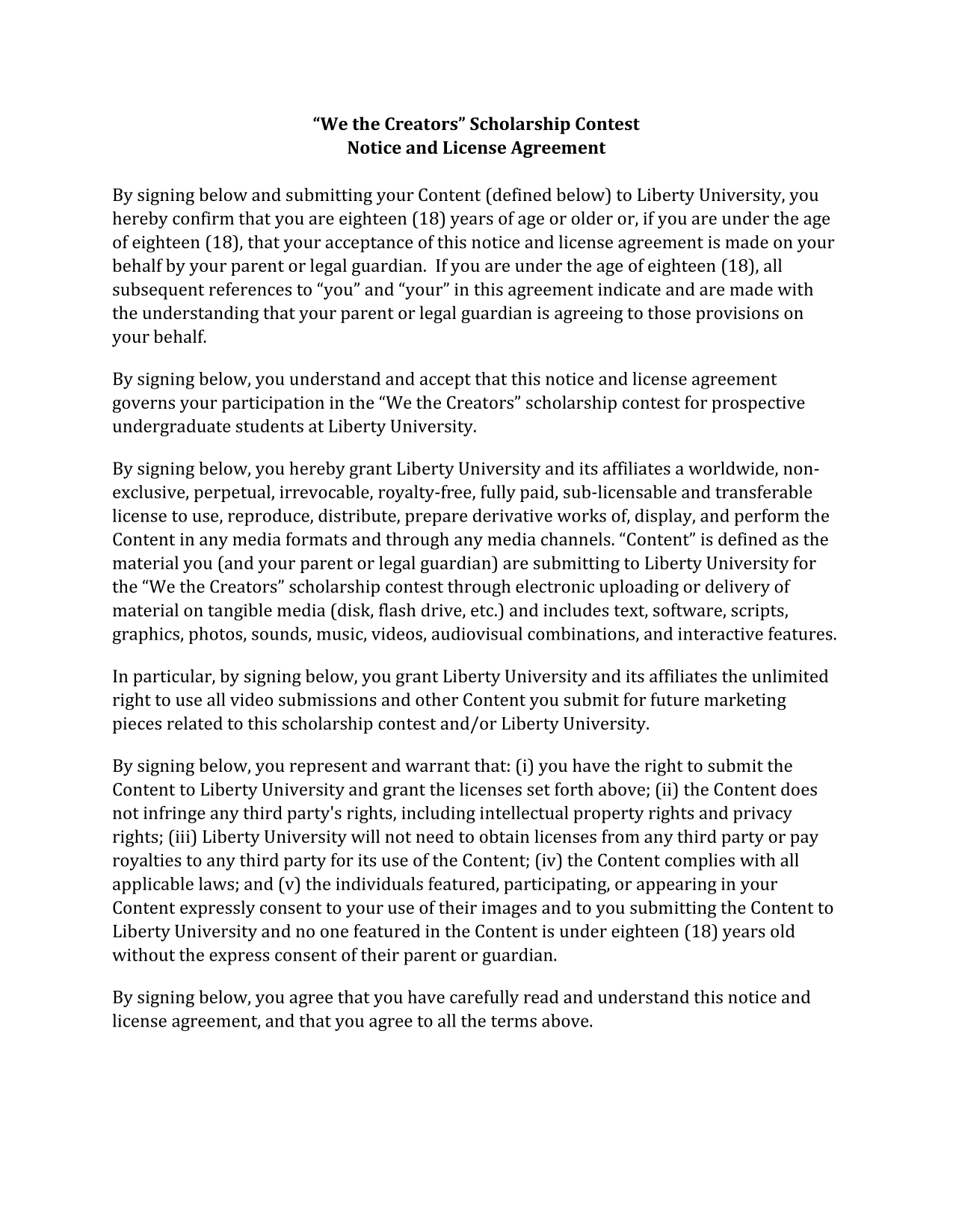 “We the Creators” Scholarship Contest
Notice and License Agreement

By signing below and submitting your Content (defined below) to Liberty University, you hereby confirm that you are eighteen (18) years of age or older or, if you are under the age of eighteen (18), that your acceptance of this notice and license agreement is made on your behalf by your parent or legal guardian. If you are under the age of eighteen (18), all subsequent references to “you” and “your” in this agreement indicate and are made with the understanding that your parent or legal guardian is agreeing to those provisions on your behalf.

By signing below, you understand and accept that this notice and license agreement governs your participation in the “We the Creators” scholarship contest for prospective undergraduate students at Liberty University.

By signing below, you hereby grant Liberty University and its affiliates a worldwide, non-exclusive, perpetual, irrevocable, royalty-free, fully paid, sub-licensable and transferable license to use, reproduce, distribute, prepare derivative works of, display, and perform the Content in any media formats and through any media channels. “Content” is defined as the material you (and your parent or legal guardian) are submitting to Liberty University for the “We the Creators” scholarship contest through electronic uploading or delivery of material on tangible media (disk, flash drive, etc.) and includes text, software, scripts, graphics, photos, sounds, music, videos, audiovisual combinations, and interactive features.

In particular, by signing below, you grant Liberty University and its affiliates the unlimited right to use all video submissions and other Content you submit for future marketing pieces related to this scholarship contest and/or Liberty University.

By signing below, you represent and warrant that: (i) you have the right to submit the Content to Liberty University and grant the licenses set forth above; (ii) the Content does not infringe any third party's rights, including intellectual property rights and privacy rights; (iii) Liberty University will not need to obtain licenses from any third party or pay royalties to any third party for its use of the Content; (iv) the Content complies with all applicable laws; and (v) the individuals featured, participating, or appearing in your Content expressly consent to your use of their images and to you submitting the Content to Liberty University and no one featured in the Content is under eighteen (18) years old without the express consent of their parent or guardian.

By signing below, you agree that you have carefully read and understand this notice and license agreement, and that you agree to all the terms above.